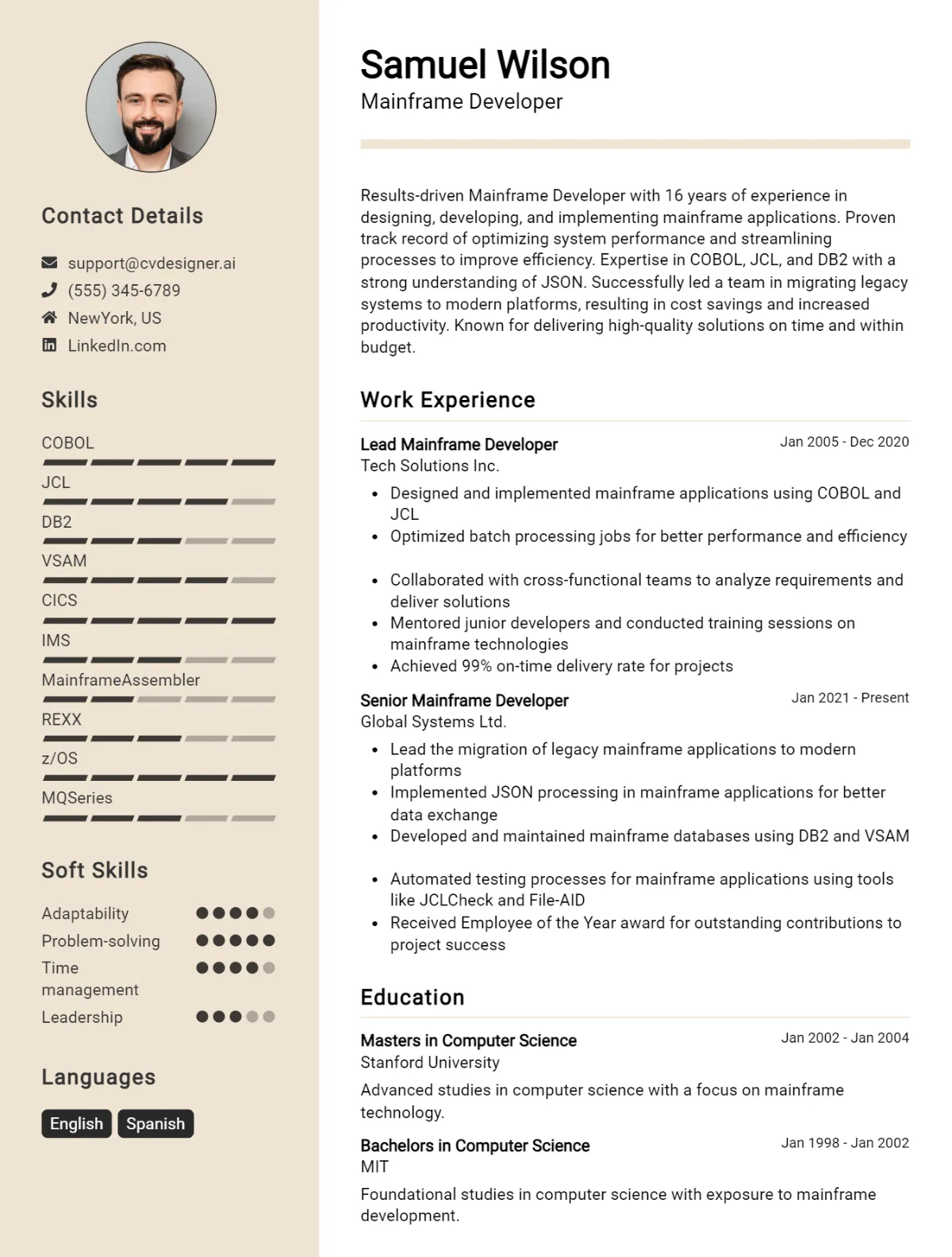 Contact Details

support@cvdesigner.ai
(555) 345-6789
NewYork, US
LinkedIn.com

Skills

COBOL
JCL
DB2
VSAM
CICS
IMS
MainframeAssembler
REXX
z/OS
MQSeries

Soft Skills

Adaptability
Problem-solving
Time management
Leadership

Languages

English
Spanish

Samuel Wilson
Mainframe Developer

Results-driven Mainframe Developer with 16 years of experience in designing, developing, and implementing mainframe applications. Proven track record of optimizing system performance and streamlining processes to improve efficiency. Expertise in COBOL, JCL, and DB2 with a strong understanding of JSON. Successfully led a team in migrating legacy systems to modern platforms, resulting in cost savings and increased productivity. Known for delivering high-quality solutions on time and within budget.

Work Experience

Lead Mainframe Developer
Jan 2005 - Dec 2020
Tech Solutions Inc.
• Designed and implemented mainframe applications using COBOL and JCL
• Optimized batch processing jobs for better performance and efficiency
• Collaborated with cross-functional teams to analyze requirements and deliver solutions
• Mentored junior developers and conducted training sessions on mainframe technologies
• Achieved 99% on-time delivery rate for projects

Senior Mainframe Developer
Jan 2021 - Present
Global Systems Ltd.
• Lead the migration of legacy mainframe applications to modern platforms
• Implemented JSON processing in mainframe applications for better data exchange
• Developed and maintained mainframe databases using DB2 and VSAM
• Automated testing processes for mainframe applications using tools like JCLCheck and File-AID
• Received Employee of the Year award for outstanding contributions to project success

Education

Masters in Computer Science
Jan 2002 - Jan 2004
Stanford University
Advanced studies in computer science with a focus on mainframe technology.

Bachelors in Computer Science
Jan 1998 - Jan 2002
MIT
Foundational studies in computer science with exposure to mainframe development.